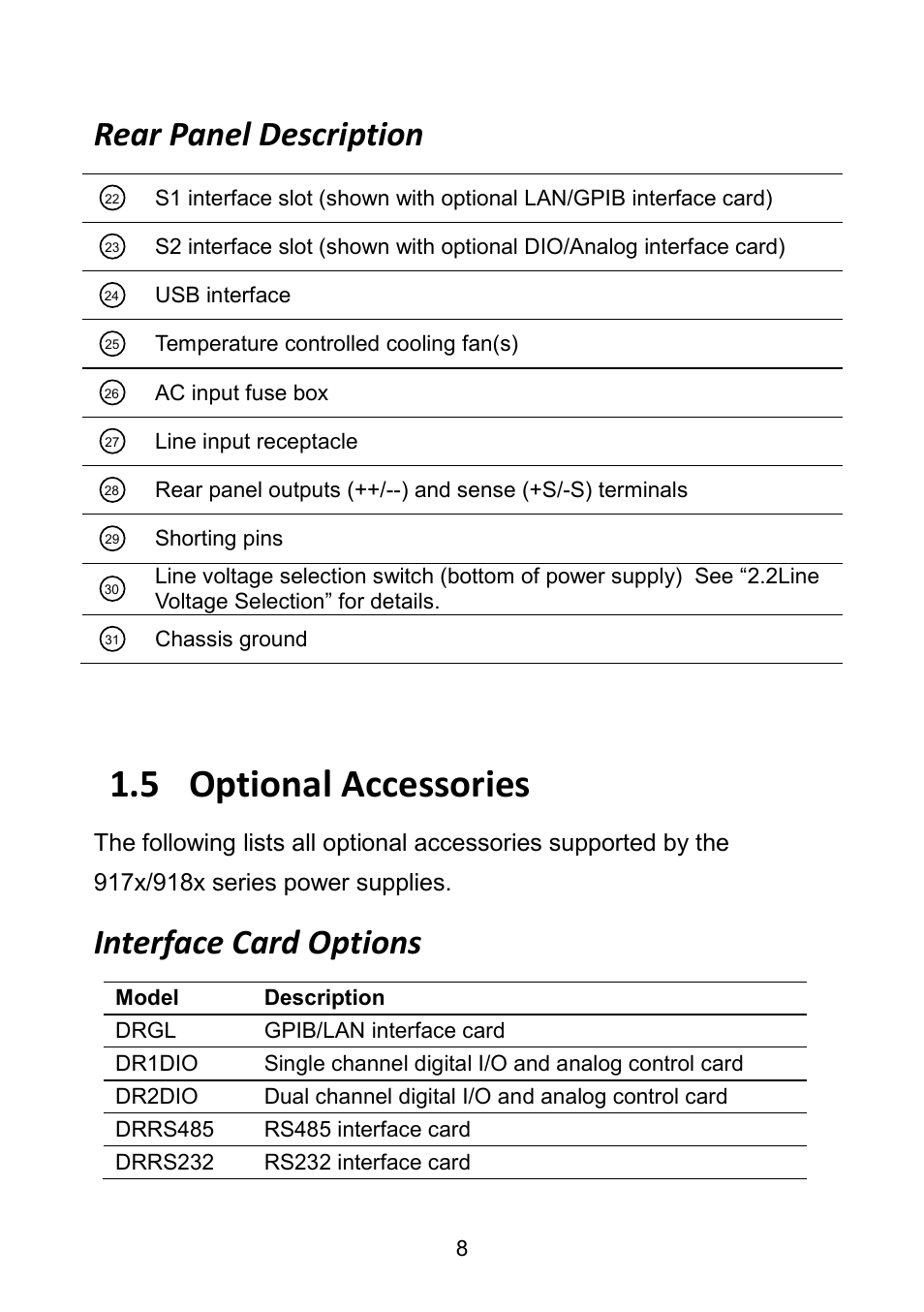 Rear Panel Description

| | |
|---|---|
| 22 | S1 interface slot (shown with optional LAN/GPIB interface card) |
| 23 | S2 interface slot (shown with optional DIO/Analog interface card) |
| 24 | USB interface |
| 25 | Temperature controlled cooling fan(s) |
| 26 | AC input fuse box |
| 27 | Line input receptacle |
| 28 | Rear panel outputs (++/--) and sense (+S/-S) terminals |
| 29 | Shorting pins |
| 30 | Line voltage selection switch (bottom of power supply)  See “2.2Line Voltage Selection” for details. |
| 31 | Chassis ground |

1.5 Optional Accessories

The following lists all optional accessories supported by the 917x/918x series power supplies.

Interface Card Options

| Model | Description |
|---|---|
| DRGL | GPIB/LAN interface card |
| DR1DIO | Single channel digital I/O and analog control card |
| DR2DIO | Dual channel digital I/O and analog control card |
| DRRS485 | RS485 interface card |
| DRRS232 | RS232 interface card |

8